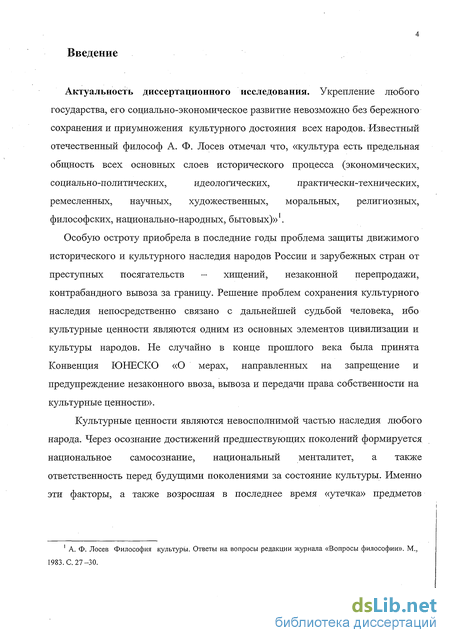 4

Введение

Актуальность диссертационного исследования. Укрепление любого государства, его социально-экономическое развитие невозможно без бережного сохранения и приумножения культурного достояния всех народов. Известный отечественный философ А. Ф. Лосев отмечал что, «культура есть предельная общность всех основных слоев исторического процесса (экономических, социально-политических, идеологических, практически-технических, ремесленных, научных, художественных, моральных, религиозных, философских, национально-народных, бытовых)»$^1$.

Особую остроту приобрела в последние годы проблема защиты движимого исторического и культурного наследия народов России и зарубежных стран от преступных посягательств – хищений, незаконной перепродажи, контрабандного вывоза за границу. Решение проблем сохранения культурного наследия непосредственно связано с дальнейшей судьбой человека, ибо культурные ценности являются одним из основных элементов цивилизации и культуры народов. Не случайно в конце прошлого века была принята Конвенция ЮНЕСКО «О мерах, направленных на запрещение и предупреждение незаконного ввоза, вывоза и передачи права собственности на культурные ценности».

Культурные ценности являются невосполнимой частью наследия любого народа. Через осознание достижений предшествующих поколений формируется национальное самосознание, национальный менталитет, а также ответственность перед будущими поколениями за состояние культуры. Именно эти факторы, а также возросшая в последнее время «утечка» предметов

$^1$ А. Ф. Лосев Философия культуры. Ответы на вопросы редакции журнала «Вопросы философии». М., 1983. С. 27 –30.

dsLib.net
библиотека диссертаций